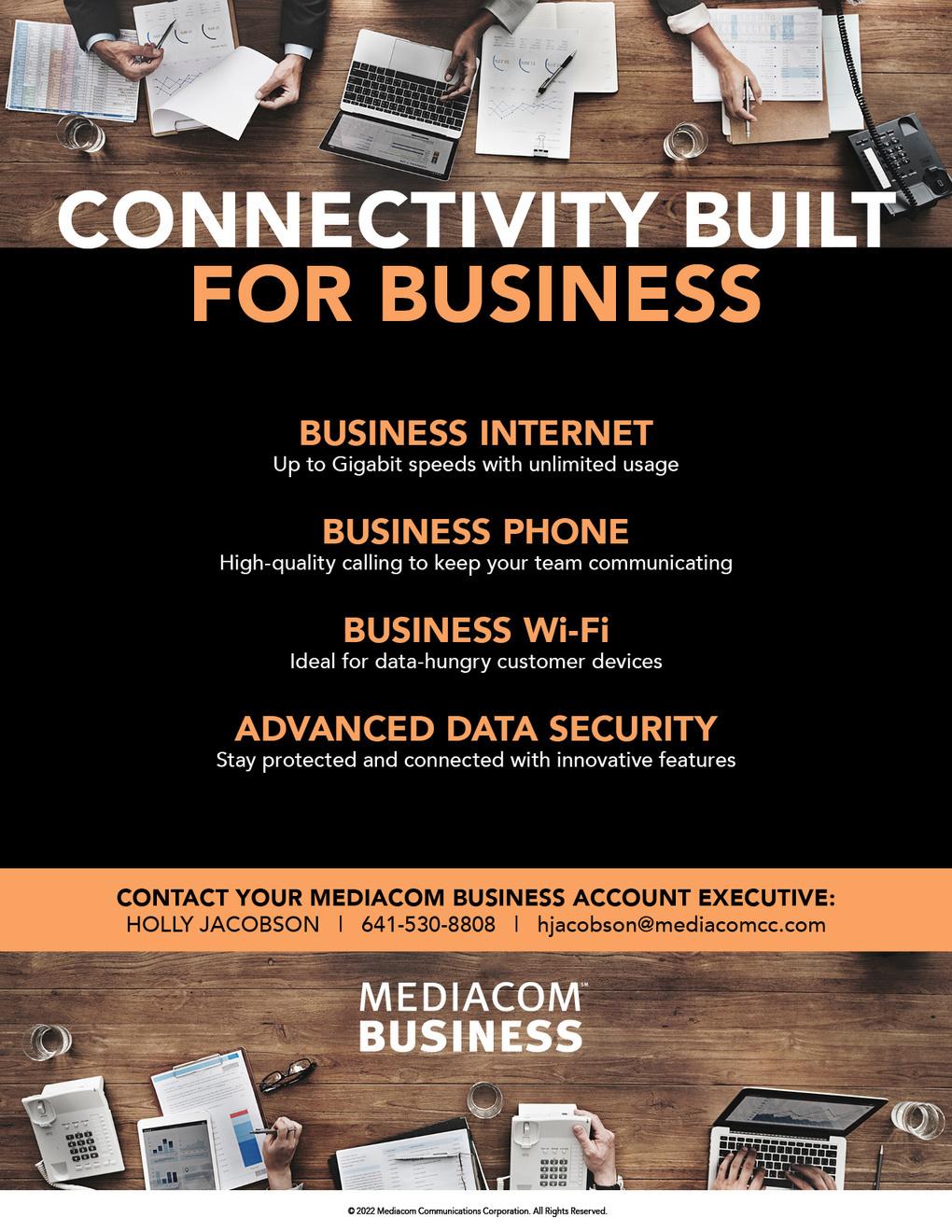 CONNECTIVITY BUILT FOR BUSINESS

BUSINESS INTERNET
Up to Gigabit speeds with unlimited usage

BUSINESS PHONE
High-quality calling to keep your team communicating

BUSINESS Wi-Fi
Ideal for data-hungry customer devices

ADVANCED DATA SECURITY
Stay protected and connected with innovative features

CONTACT YOUR MEDIACOM BUSINESS ACCOUNT EXECUTIVE:
HOLLY JACOBSON | 641-530-8808 | hjacobson@mediacomcc.com

MEDIACOM℠
BUSINESS

© 2022 Mediacom Communications Corporation. All Rights Reserved.